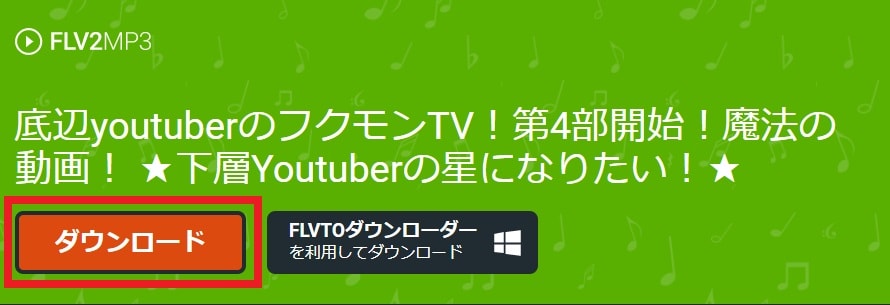 FLV2MP3

底辺youtuberのフクモンTV！第4部開始！魔法の動画！ ★下層Youtuberの星になりたい！★

ダウンロード

FLVTOダウンローダー
を利用してダウンロード